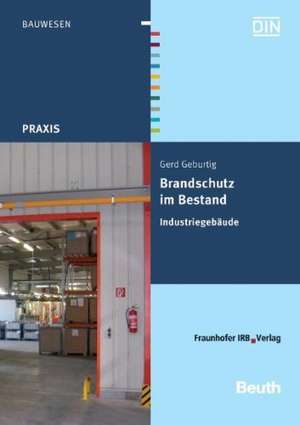 BAUWESEN

DIN

PRAXIS

Gerd Geburtig

Brandschutz im Bestand

Industriegebäude

Fraunhofer IRB Verlag

Beuth